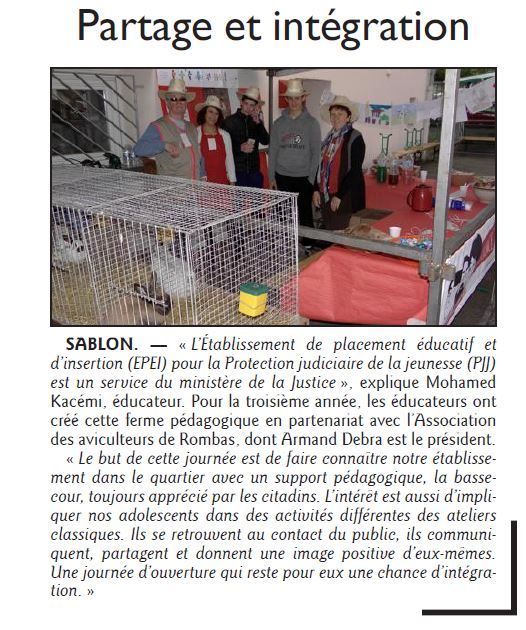 Partage et intégration

SABLON. — « L'Établissement de placement éducatif et d'insertion (EPEI) pour la Protection judiciaire de la jeunesse (PJJ) est un service du ministère de la Justice », explique Mohamed Kacémi, éducateur. Pour la troisième année, les éducateurs ont créé cette ferme pédagogique en partenariat avec l'Association des aviculteurs de Rombas, dont Armand Debra est le président.

« Le but de cette journée est de faire connaître notre établissement dans le quartier avec un support pédagogique, la basse-cour, toujours apprécié par les citadins. L'intérêt est aussi d'impliquer nos adolescents dans des activités différentes des ateliers classiques. Ils se retrouvent au contact du public, ils communiquent, partagent et donnent une image positive d'eux-mêmes. Une journée d'ouverture qui reste pour eux une chance d'intégration. »